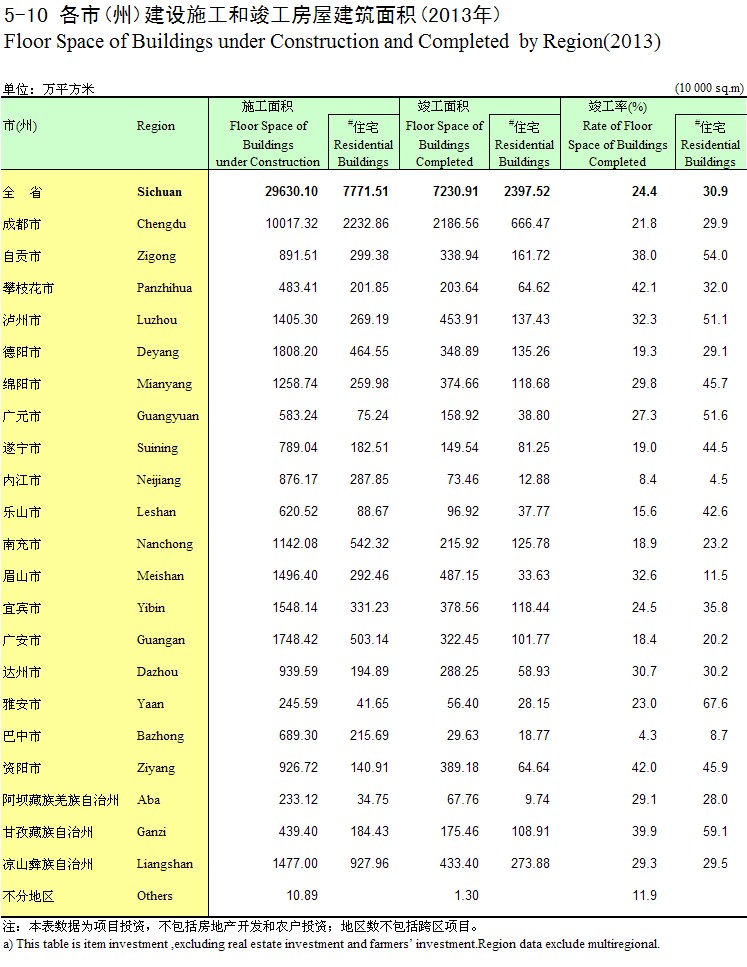 5-10 各市(州)建设施工和竣工房屋建筑面积(2013年)
Floor Space of Buildings under Construction and Completed by Region(2013)

单位：万平方米 (10 000 sq.m)

| 市(州) | Region | 施工面积 Floor Space of Buildings under Construction | #住宅 Residential Buildings | 竣工面积 Floor Space of Buildings Completed | #住宅 Residential Buildings | 竣工率(%) Rate of Floor Space of Buildings Completed | #住宅 Residential Buildings |
|---|---|---|---|---|---|---|---|
| 全 省 | Sichuan | 29630.10 | 7771.51 | 7230.91 | 2397.52 | 24.4 | 30.9 |
| 成都市 | Chengdu | 10017.32 | 2232.86 | 2186.56 | 666.47 | 21.8 | 29.9 |
| 自贡市 | Zigong | 891.51 | 299.38 | 338.94 | 161.72 | 38.0 | 54.0 |
| 攀枝花市 | Panzhihua | 483.41 | 201.85 | 203.64 | 64.62 | 42.1 | 32.0 |
| 泸州市 | Luzhou | 1405.30 | 269.19 | 453.91 | 137.43 | 32.3 | 51.1 |
| 德阳市 | Deyang | 1808.20 | 464.55 | 348.89 | 135.26 | 19.3 | 29.1 |
| 绵阳市 | Mianyang | 1258.74 | 259.98 | 374.66 | 118.68 | 29.8 | 45.7 |
| 广元市 | Guangyuan | 583.24 | 75.24 | 158.92 | 38.80 | 27.3 | 51.6 |
| 遂宁市 | Suining | 789.04 | 182.51 | 149.54 | 81.25 | 19.0 | 44.5 |
| 内江市 | Neijiang | 876.17 | 287.85 | 73.46 | 12.88 | 8.4 | 4.5 |
| 乐山市 | Leshan | 620.52 | 88.67 | 96.92 | 37.77 | 15.6 | 42.6 |
| 南充市 | Nanchong | 1142.08 | 542.32 | 215.92 | 125.78 | 18.9 | 23.2 |
| 眉山市 | Meishan | 1496.40 | 292.46 | 487.15 | 33.63 | 32.6 | 11.5 |
| 宜宾市 | Yibin | 1548.14 | 331.23 | 378.56 | 118.44 | 24.5 | 35.8 |
| 广安市 | Guangan | 1748.42 | 503.14 | 322.45 | 101.77 | 18.4 | 20.2 |
| 达州市 | Dazhou | 939.59 | 194.89 | 288.25 | 58.93 | 30.7 | 30.2 |
| 雅安市 | Yaan | 245.59 | 41.65 | 56.40 | 28.15 | 23.0 | 67.6 |
| 巴中市 | Bazhong | 689.30 | 215.69 | 29.63 | 18.77 | 4.3 | 8.7 |
| 资阳市 | Ziyang | 926.72 | 140.91 | 389.18 | 64.64 | 42.0 | 45.9 |
| 阿坝藏族羌族自治州 | Aba | 233.12 | 34.75 | 67.76 | 9.74 | 29.1 | 28.0 |
| 甘孜藏族自治州 | Ganzi | 439.40 | 184.43 | 175.46 | 108.91 | 39.9 | 59.1 |
| 凉山彝族自治州 | Liangshan | 1477.00 | 927.96 | 433.40 | 273.88 | 29.3 | 29.5 |
| 不分地区 | Others | 10.89 | | 1.30 | | 11.9 | |

注：本表数据为项目投资，不包括房地产开发和农户投资；地区数不包括跨区项目。
a) This table is item investment ,excluding real estate investment and farmers' investment.Region data exclude multiregional.